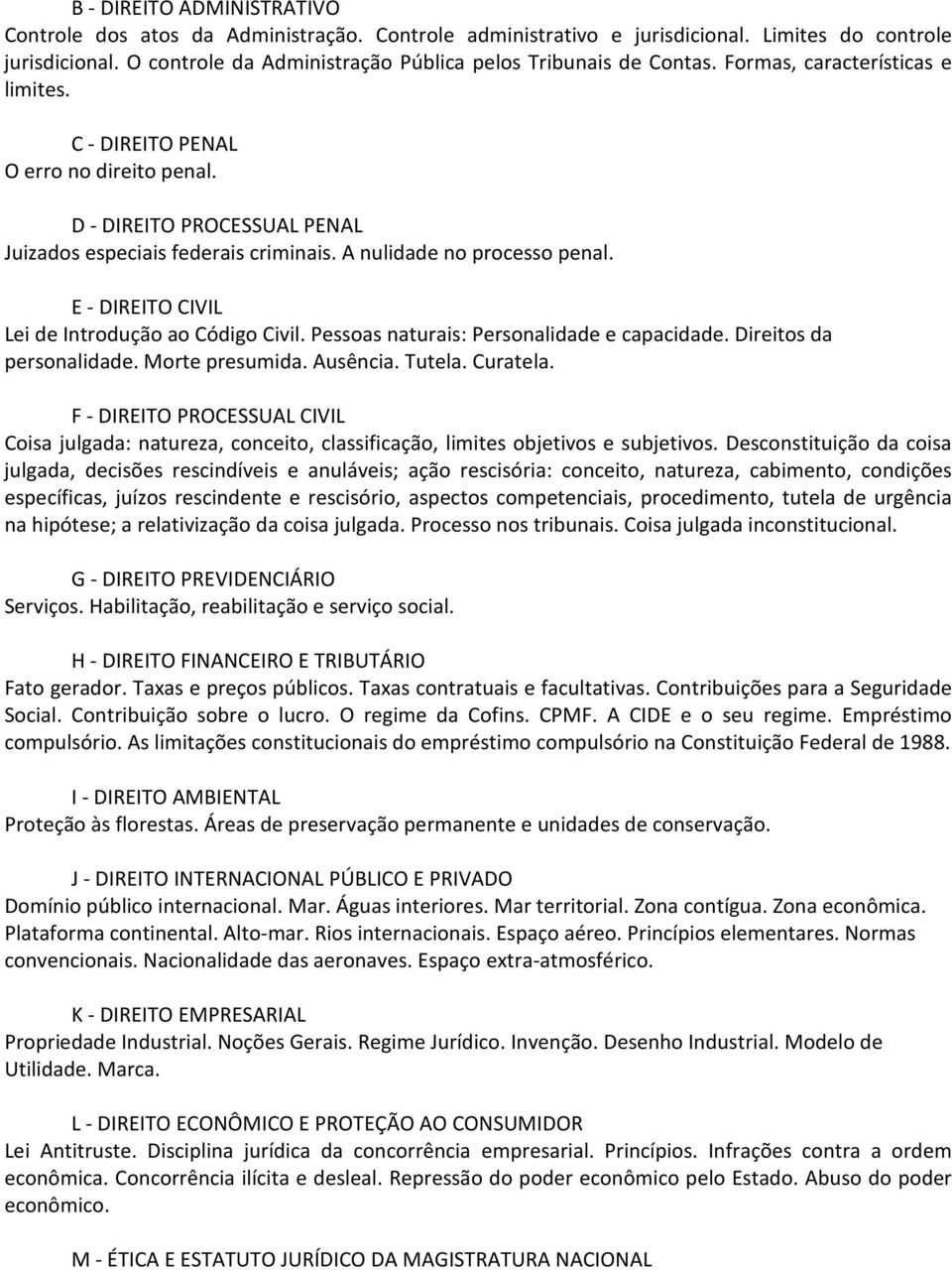 B - DIREITO ADMINISTRATIVO
Controle dos atos da Administração. Controle administrativo e jurisdicional. Limites do controle jurisdicional. O controle da Administração Pública pelos Tribunais de Contas. Formas, características e limites.

C - DIREITO PENAL
O erro no direito penal.

D - DIREITO PROCESSUAL PENAL
Juizados especiais federais criminais. A nulidade no processo penal.

E - DIREITO CIVIL
Lei de Introdução ao Código Civil. Pessoas naturais: Personalidade e capacidade. Direitos da personalidade. Morte presumida. Ausência. Tutela. Curatela.

F - DIREITO PROCESSUAL CIVIL
Coisa julgada: natureza, conceito, classificação, limites objetivos e subjetivos. Desconstituição da coisa julgada, decisões rescindíveis e anuláveis; ação rescisória: conceito, natureza, cabimento, condições específicas, juízos rescindente e rescisório, aspectos competenciais, procedimento, tutela de urgência na hipótese; a relativização da coisa julgada. Processo nos tribunais. Coisa julgada inconstitucional.

G - DIREITO PREVIDENCIÁRIO
Serviços. Habilitação, reabilitação e serviço social.

H - DIREITO FINANCEIRO E TRIBUTÁRIO
Fato gerador. Taxas e preços públicos. Taxas contratuais e facultativas. Contribuições para a Seguridade Social. Contribuição sobre o lucro. O regime da Cofins. CPMF. A CIDE e o seu regime. Empréstimo compulsório. As limitações constitucionais do empréstimo compulsório na Constituição Federal de 1988.

I - DIREITO AMBIENTAL
Proteção às florestas. Áreas de preservação permanente e unidades de conservação.

J - DIREITO INTERNACIONAL PÚBLICO E PRIVADO
Domínio público internacional. Mar. Águas interiores. Mar territorial. Zona contígua. Zona econômica. Plataforma continental. Alto-mar. Rios internacionais. Espaço aéreo. Princípios elementares. Normas convencionais. Nacionalidade das aeronaves. Espaço extra-atmosférico.

K - DIREITO EMPRESARIAL
Propriedade Industrial. Noções Gerais. Regime Jurídico. Invenção. Desenho Industrial. Modelo de Utilidade. Marca.

L - DIREITO ECONÔMICO E PROTEÇÃO AO CONSUMIDOR
Lei Antitruste. Disciplina jurídica da concorrência empresarial. Princípios. Infrações contra a ordem econômica. Concorrência ilícita e desleal. Repressão do poder econômico pelo Estado. Abuso do poder econômico.

M - ÉTICA E ESTATUTO JURÍDICO DA MAGISTRATURA NACIONAL